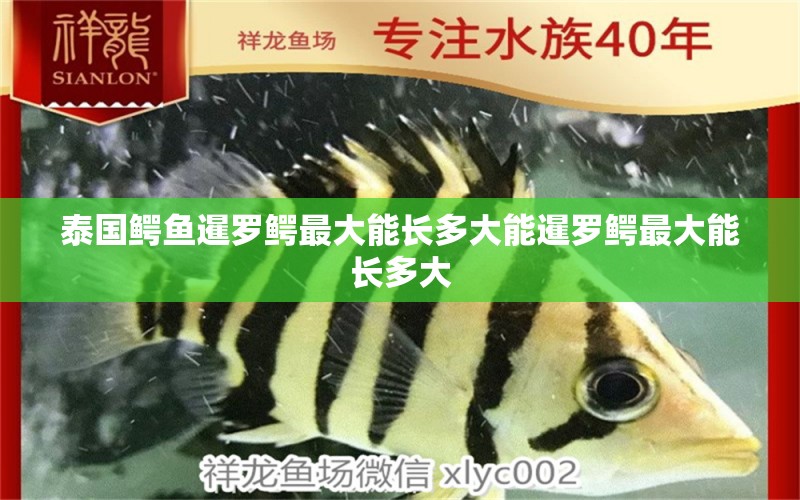 祥龍
SIANLON®

祥龙鱼场 专注水族40年

泰国鳄鱼暹罗鳄最大能长多大能暹罗鳄最大能长多大

祥龙鱼场微信 xlyc002